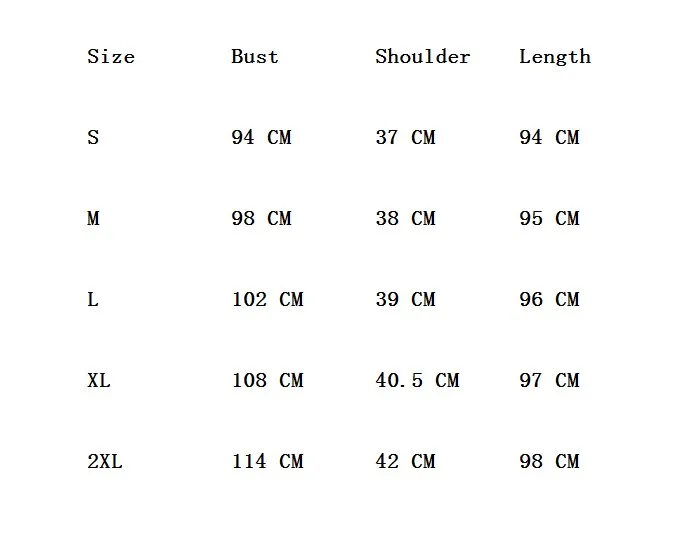 | Size | Bust | Shoulder | Length |
|---|---|---|---|
| S | 94 CM | 37 CM | 94 CM |
| M | 98 CM | 38 CM | 95 CM |
| L | 102 CM | 39 CM | 96 CM |
| XL | 108 CM | 40.5 CM | 97 CM |
| 2XL | 114 CM | 42 CM | 98 CM |